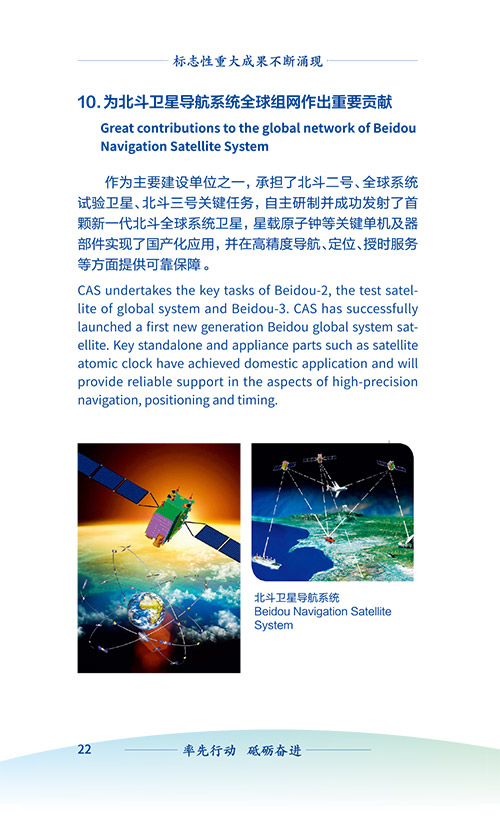 标志性重大成果不断涌现

10.为北斗卫星导航系统全球组网作出重要贡献

Great contributions to the global network of Beidou Navigation Satellite System

作为主要建设单位之一，承担了北斗二号、全球系统试验卫星、北斗三号关键任务，自主研制并成功发射了首颗新一代北斗全球系统卫星，星载原子钟等关键单机及器部件实现了国产化应用，并在高精度导航、定位、授时服务等方面提供可靠保障。

CAS undertakes the key tasks of Beidou-2, the test satellite of global system and Beidou-3. CAS has successfully launched a first new generation Beidou global system satellite. Key standalone and appliance parts such as satellite atomic clock have achieved domestic application and will provide reliable support in the aspects of high-precision navigation, positioning and timing.

北斗卫星导航系统
Beidou Navigation Satellite System

22 率先行动 砥砺奋进